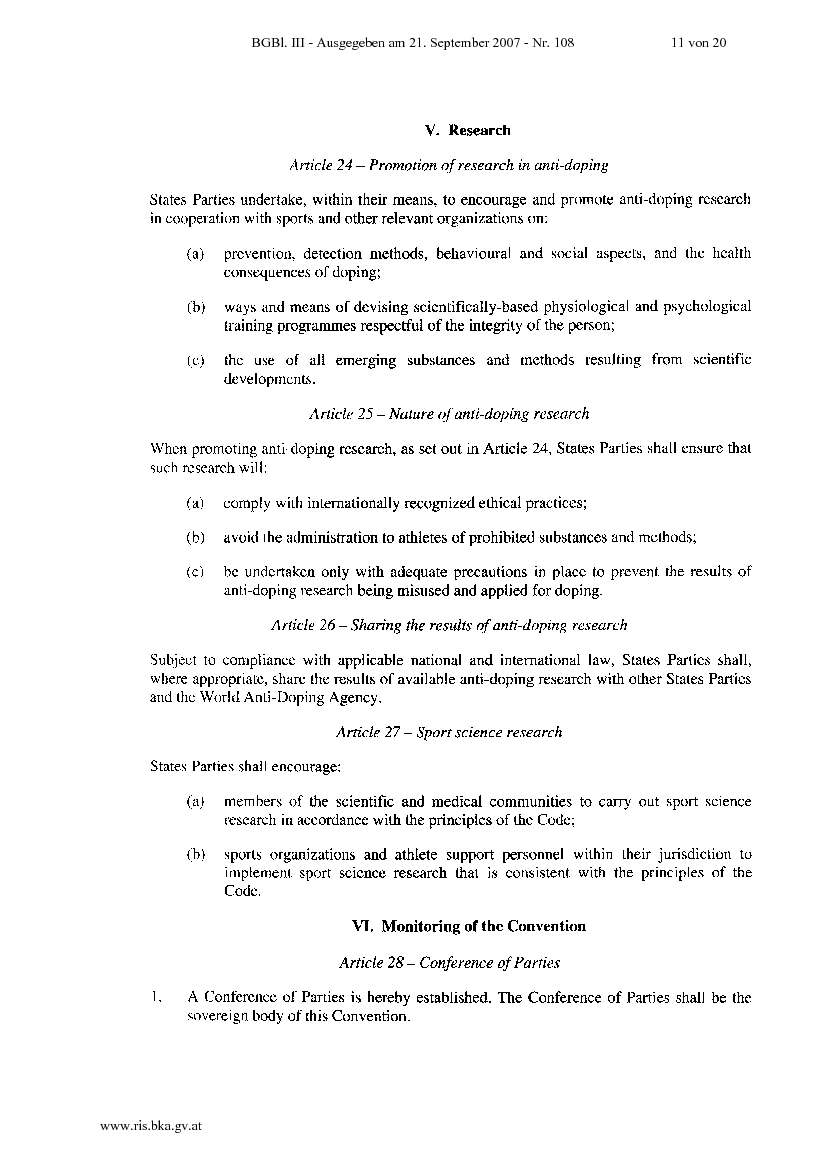 BGBl. III - Ausgegeben am 21. September 2007 - Nr. 108 11 von 20

V. Research

Article 24 – Promotion of research in anti-doping

States Parties undertake, within their means, to encourage and promote anti-doping research in cooperation with sports and other relevant organizations on:

(a) prevention, detection methods, behavioural and social aspects, and the health consequences of doping;

(b) ways and means of devising scientifically-based physiological and psychological training programmes respectful of the integrity of the person;

(c) the use of all emerging substances and methods resulting from scientific developments.

Article 25 – Nature of anti-doping research

When promoting anti-doping research, as set out in Article 24, States Parties shall ensure that such research will:

(a) comply with internationally recognized ethical practices;

(b) avoid the administration to athletes of prohibited substances and methods;

(c) be undertaken only with adequate precautions in place to prevent the results of anti-doping research being misused and applied for doping.

Article 26 – Sharing the results of anti-doping research

Subject to compliance with applicable national and international law, States Parties shall, where appropriate, share the results of available anti-doping research with other States Parties and the World Anti-Doping Agency.

Article 27 – Sport science research

States Parties shall encourage:

(a) members of the scientific and medical communities to carry out sport science research in accordance with the principles of the Code;

(b) sports organizations and athlete support personnel within their jurisdiction to implement sport science research that is consistent with the principles of the Code.

VI. Monitoring of the Convention

Article 28 – Conference of Parties

1. A Conference of Parties is hereby established. The Conference of Parties shall be the sovereign body of this Convention.

www.ris.bka.gv.at